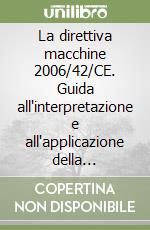 unilibro

La direttiva macchine 2006/42/CE. Guida all'interpretazione e all'applicazione della...

COPERTINA NON DISPONIBILE